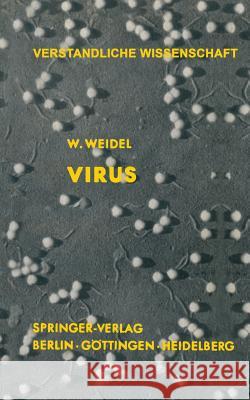 VERSTANDLICHE WISSENSCHAFT

W. WEIDEL

VIRUS

SPRINGER-VERLAG
BERLIN · GÖTTINGEN · HEIDELBERG

Kraina Książek